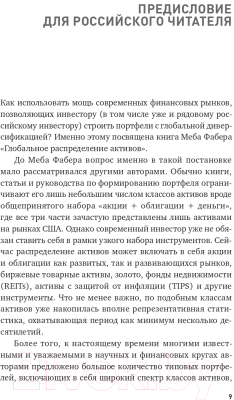 ПРЕДИСЛОВИЕ
ДЛЯ РОССИЙСКОГО ЧИТАТЕЛЯ

Как использовать мощь современных финансовых рынков, позволяющих инвестору (в том числе уже и рядовому российскому инвестору) строить портфели с глобальной диверсификацией? Именно этому посвящена книга Меба Фабера «Глобальное распределение активов».

До Меба Фабера вопрос именно в такой постановке мало рассматривался другими авторами. Обычно книги, статьи и руководства по формированию портфеля ограничивают его лишь небольшим числом классов активов вроде общепринятого набора «акции + облигации + деньги», где все три части зачастую представлены лишь активами на рынках США. Однако современный инвестор уже не обязан ставить себя в рамки узкого набора инструментов. Сейчас распределение активов может включать в себя акции и облигации как развитых, так и развивающихся рынков, биржевые товарные активы, золото, фонды недвижимости (REITs), активы с защитой от инфляции (TIPS) и другие инструменты. Что не менее важно, по подобным классам активов уже накопилась вполне репрезентативная статистика, охватывающая период как минимум несколько десятилетий.

Более того, к настоящему времени многими известными и уважаемыми в научных и финансовых кругах авторами предложено большое количество типовых портфелей, включающих в себя широкий спектр классов активов,

9